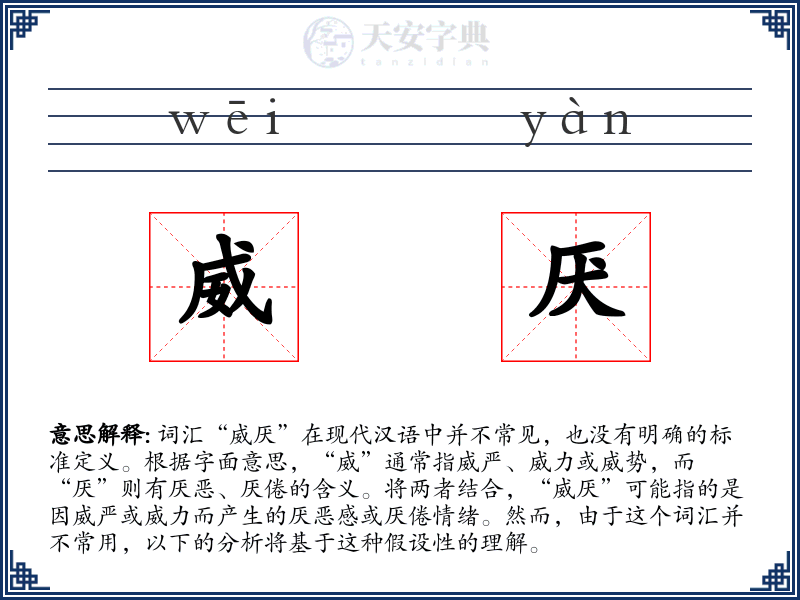 天安字典
tanzidian

wēi yàn

威 厌

意思解释: 词汇“威厌”在现代汉语中并不常见，也没有明确的标准定义。根据字面意思，“威”通常指威严、威力或威势，而“厌”则有厌恶、厌倦的含义。将两者结合，“威厌”可能指的是因威严或威力而产生的厌恶感或厌倦情绪。然而，由于这个词汇并不常用，以下的分析将基于这种假设性的理解。